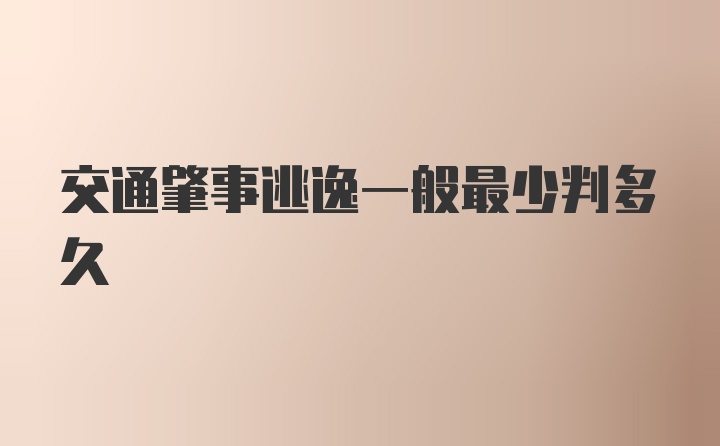 交通肇事逃逸一般最少判多久